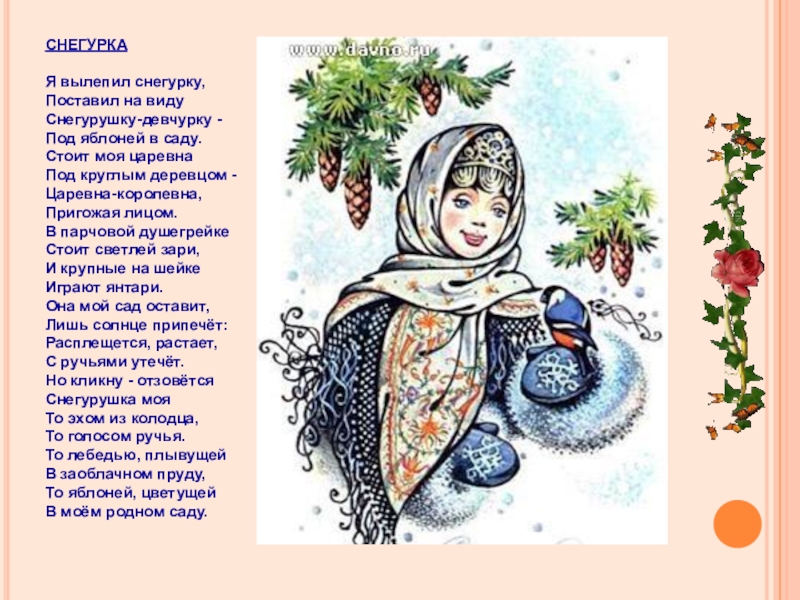 СНЕГУРКА

Я вылепил снегурку,
Поставил на виду
Снегурушку-девчурку -
Под яблоней в саду.
Стоит моя царевна
Под круглым деревцом -
Царевна-королевна,
Пригожая лицом.
В парчовой душегрейке
Стоит светлей зари,
И крупные на шейке
Играют янтари.
Она мой сад оставит,
Лишь солнце припечёт:
Расплещется, растает,
С ручьями утечёт.
Но кликну - отзовётся
Снегурушка моя
То эхом из колодца,
То голосом ручья.
То лебедью, плывущей
В заоблачном пруду,
То яблоней, цветущей
В моём родном саду.

www.davno.ru